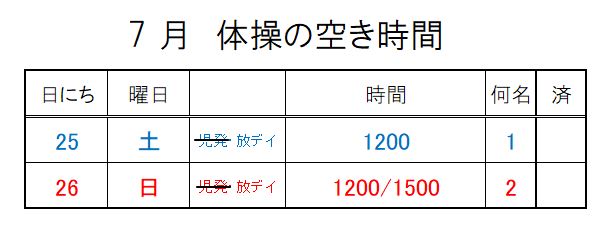 7 月 体操の空き時間

| 日にち | 曜日 |  | 時間 | 何名 | 済 |
|---|---|---|---|---|---|
| 25 | 土 | ~~児発~~ 放デイ | 1200 | 1 |  |
| 26 | 日 | ~~児発~~ 放デイ | 1200/1500 | 2 |  |